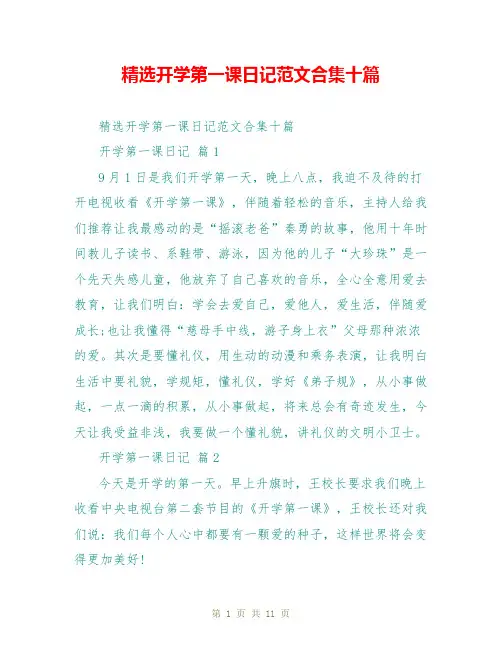 精选开学第一课日记范文合集十篇

精选开学第一课日记范文合集十篇

开学第一课日记 篇1

9月1日是我们开学第一天，晚上八点，我迫不及待的打开电视收看《开学第一课》，伴随着轻松的音乐，主持人给我们推荐让我最感动的是“摇滚老爸”秦勇的故事，他用十年时间教儿子读书、系鞋带、游泳，因为他的儿子“大珍珠”是一个先天失感儿童，他放弃了自己喜欢的音乐，全心全意用爱去教育，让我们明白：学会去爱自己，爱他人，爱生活，伴随爱成长；也让我懂得“慈母手中线，游子身上衣”父母那种浓浓的爱。其次是要懂礼仪，用生动的动漫和乘务表演，让我明白生活中要礼貌，学规矩，懂礼仪，学好《弟子规》，从小事做起，一点一滴的积累，从小事做起，将来总会有奇迹发生，今天让我受益非浅，我要做一个懂礼貌，讲礼仪的文明小卫士。

开学第一课日记 篇2

今天是开学的第一天。早上升旗时，王校长要求我们晚上收看中央电视台第二套节目的《开学第一课》，王校长还对我们说：我们每个人心中都要有一颗爱的种子，这样世界将会变得更加美好！

第 1 页 共 11 页